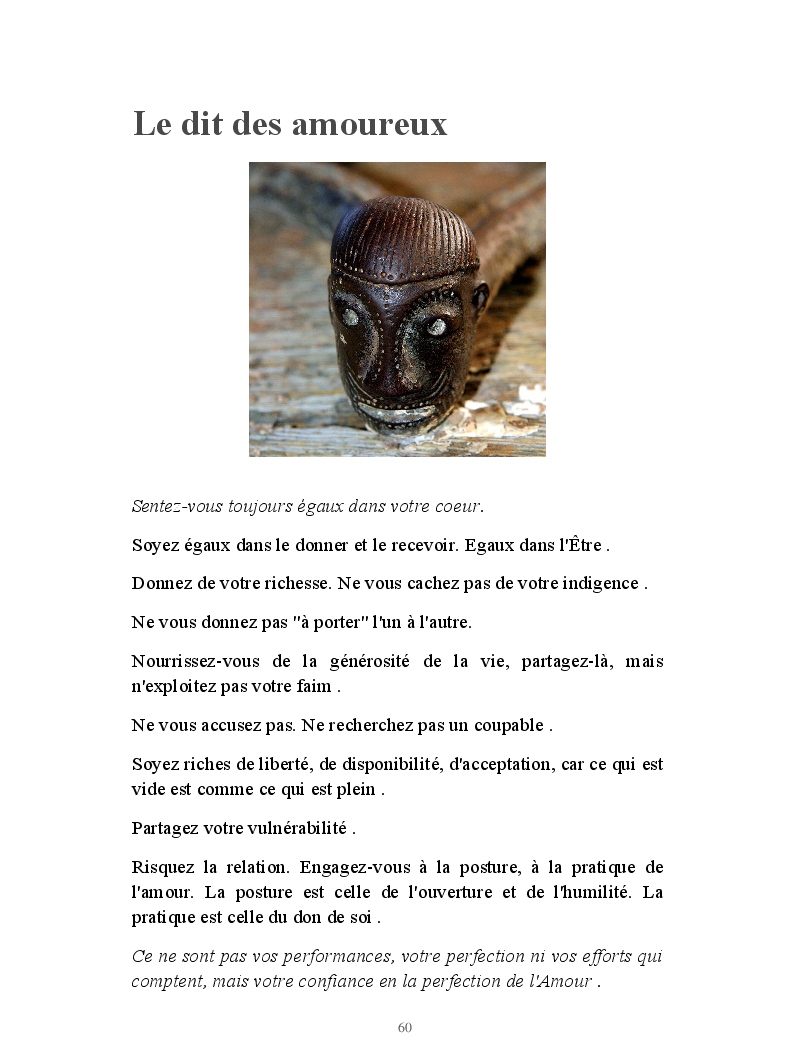 Le dit des amoureux

Sentez-vous toujours égaux dans votre coeur.

Soyez égaux dans le donner et le recevoir. Egaux dans l'Être .

Donnez de votre richesse. Ne vous cachez pas de votre indigence .

Ne vous donnez pas "à porter" l'un à l'autre.

Nourrissez-vous de la générosité de la vie, partagez-là, mais n'exploitez pas votre faim .

Ne vous accusez pas. Ne recherchez pas un coupable .

Soyez riches de liberté, de disponibilité, d'acceptation, car ce qui est vide est comme ce qui est plein .

Partagez votre vulnérabilité .

Risquez la relation. Engagez-vous à la posture, à la pratique de l'amour. La posture est celle de l'ouverture et de l'humilité. La pratique est celle du don de soi .

Ce ne sont pas vos performances, votre perfection ni vos efforts qui comptent, mais votre confiance en la perfection de l'Amour .

60